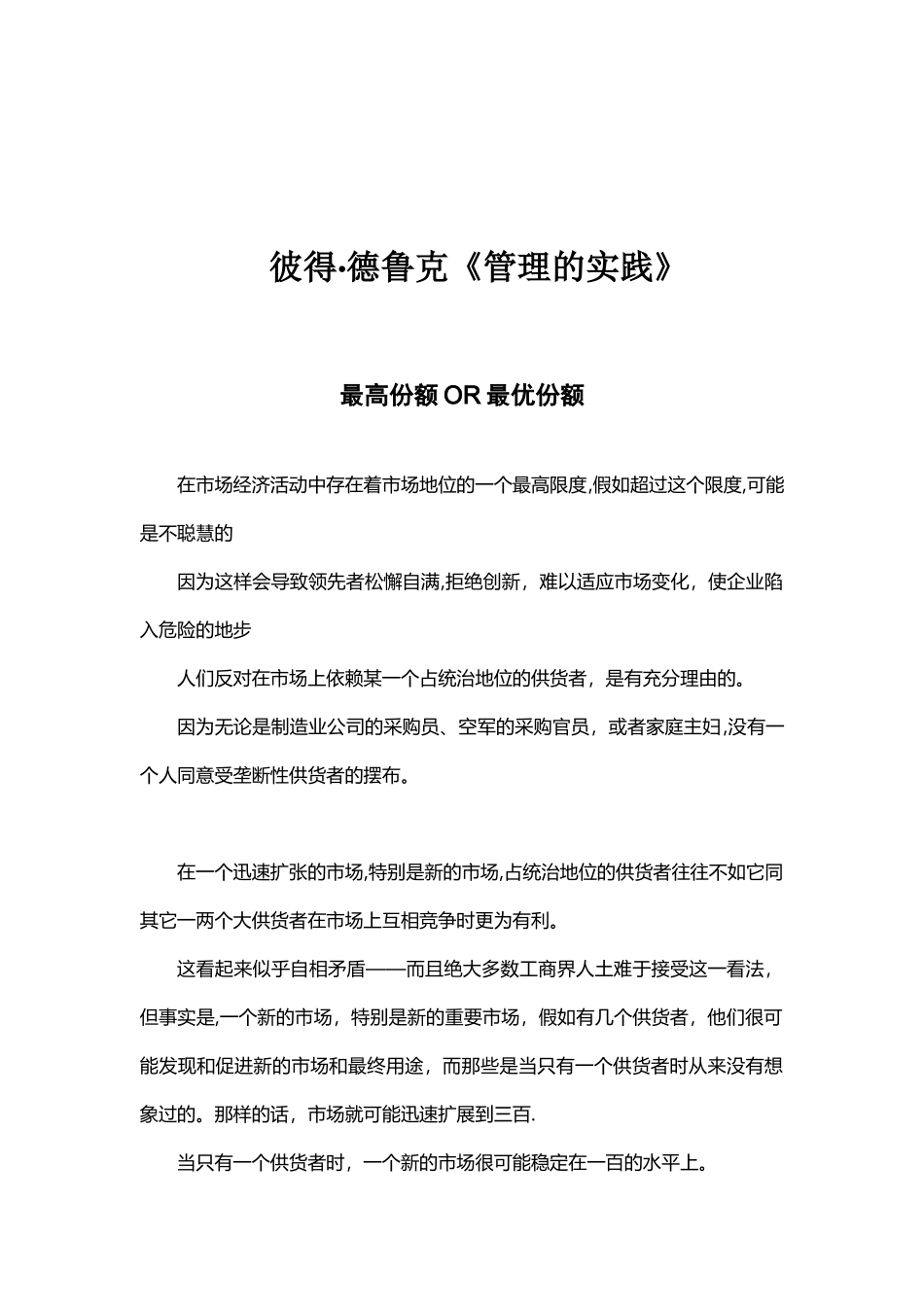 彼得·德鲁克《管理的实践》

最高份额 OR 最优份额

在市场经济活动中存在着市场地位的一个最高限度,假如超过这个限度,可能是不聪慧的

因为这样会导致领先者松懈自满,拒绝创新，难以适应市场变化，使企业陷入危险的地步

人们反对在市场上依赖某一个占统治地位的供货者，是有充分理由的。

因为无论是制造业公司的采购员、空军的采购官员，或者家庭主妇,没有一个人同意受垄断性供货者的摆布。

在一个迅速扩张的市场,特别是新的市场,占统治地位的供货者往往不如它同其它一两个大供货者在市场上互相竞争时更为有利。

这看起来似乎自相矛盾——而且绝大多数工商界人士难于接受这一看法，但事实是,一个新的市场，特别是新的重要市场，假如有几个供货者，他们很可能发现和促进新的市场和最终用途，而那些是当只有一个供货者时从来没有想象过的。那样的话，市场就可能迅速扩展到三百.

当只有一个供货者时，一个新的市场很可能稳定在一百的水平上。